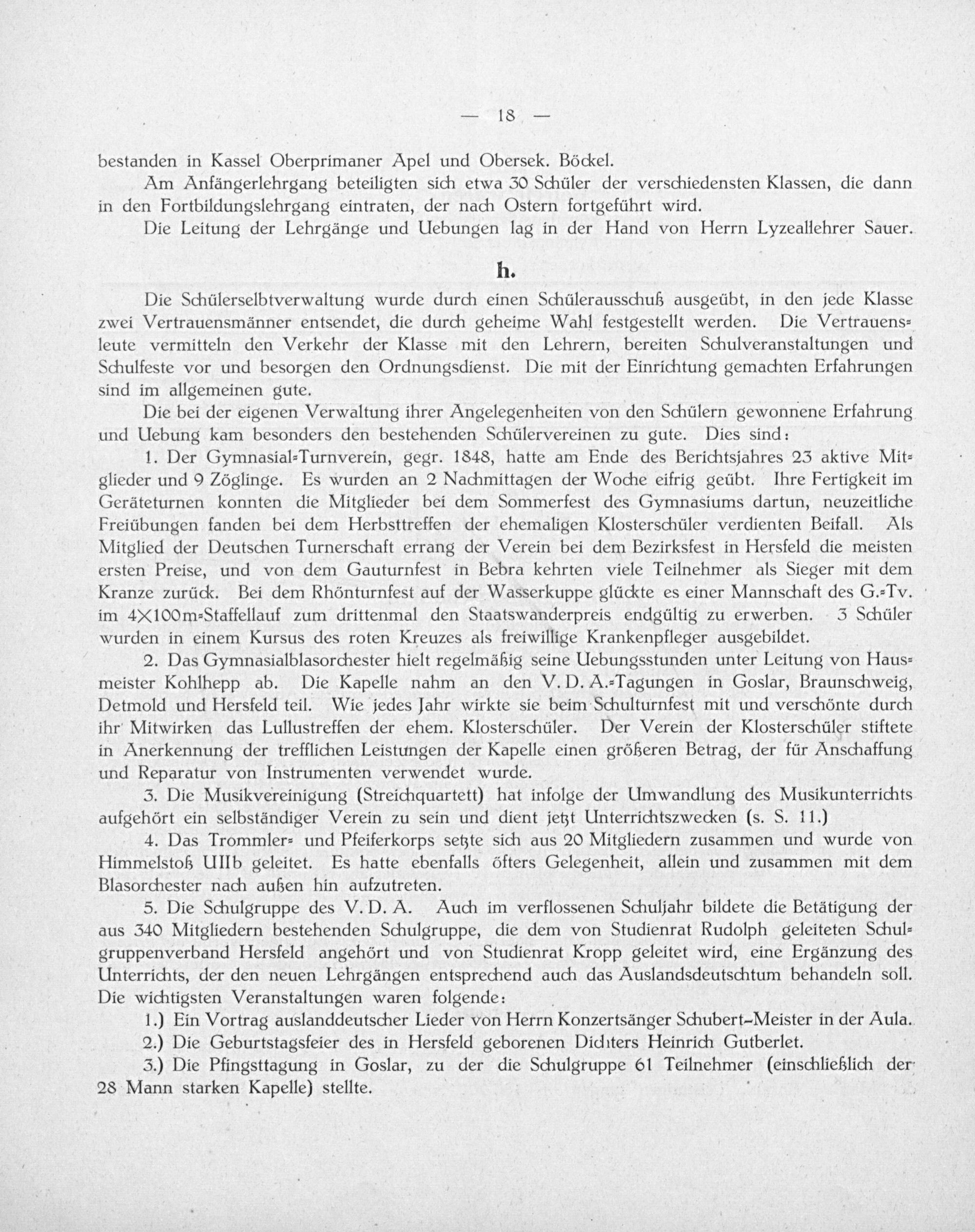 — 18 —

bestanden in Kassel Oberprimaner Apel und Obersek. Böckel.

Am Anfängerlehrgang beteiligten sich etwa 30 Schüler der verschiedensten Klassen, die dann in den Fortbildungslehrgang eintraten, der nach Ostern fortgeführt wird.

Die Leitung der Lehrgänge und Uebungen lag in der Hand von Herrn Lyzeallehrer Sauer.

h.

Die Schülerselbtverwaltung wurde durch einen Schülerausschuß ausgeübt, in den jede Klasse zwei Vertrauensmänner entsendet, die durch geheime Wahl festgestellt werden. Die Vertrauensleute vermitteln den Verkehr der Klasse mit den Lehrern, bereiten Schulveranstaltungen und Schulfeste vor und besorgen den Ordnungsdienst. Die mit der Einrichtung gemachten Erfahrungen sind im allgemeinen gute.

Die bei der eigenen Verwaltung ihrer Angelegenheiten von den Schülern gewonnene Erfahrung und Uebung kam besonders den bestehenden Schülervereinen zu gute. Dies sind:

1. Der Gymnasial-Turnverein, gegr. 1848, hatte am Ende des Berichtsjahres 23 aktive Mitglieder und 9 Zöglinge. Es wurden an 2 Nachmittagen der Woche eifrig geübt. Ihre Fertigkeit im Geräteturnen konnten die Mitglieder bei dem Sommerfest des Gymnasiums dartun, neuzeitliche Freiübungen fanden bei dem Herbsttreffen der ehemaligen Klosterschüler verdienten Beifall. Als Mitglied der Deutschen Turnerschaft errang der Verein bei dem Bezirksfest in Hersfeld die meisten ersten Preise, und von dem Gauturnfest in Bebra kehrten viele Teilnehmer als Sieger mit dem Kranze zurück. Bei dem Rhönturnfest auf der Wasserkuppe glückte es einer Mannschaft des G.-Tv. im 4×100m-Staffellauf zum drittenmal den Staatswanderpreis endgültig zu erwerben. 3 Schüler wurden in einem Kursus des roten Kreuzes als freiwillige Krankenpfleger ausgebildet.

2. Das Gymnasialblasorchester hielt regelmäßig seine Uebungsstunden unter Leitung von Hausmeister Kohlhepp ab. Die Kapelle nahm an den V. D. A.-Tagungen in Goslar, Braunschweig, Detmold und Hersfeld teil. Wie jedes Jahr wirkte sie beim Schulturnfest mit und verschönte durch ihr Mitwirken das Lullustreffen der ehem. Klosterschüler. Der Verein der Klosterschüler stiftete in Anerkennung der trefflichen Leistungen der Kapelle einen größeren Betrag, der für Anschaffung und Reparatur von Instrumenten verwendet wurde.

3. Die Musikvereinigung (Streichquartett) hat infolge der Umwandlung des Musikunterrichts aufgehört ein selbständiger Verein zu sein und dient jetzt Unterrichtszwecken (s. S. 11.)

4. Das Trommler- und Pfeiferkorps setzte sich aus 20 Mitgliedern zusammen und wurde von Himmelstoß UIIb geleitet. Es hatte ebenfalls öfters Gelegenheit, allein und zusammen mit dem Blasorchester nach außen hin aufzutreten.

5. Die Schulgruppe des V. D. A. Auch im verflossenen Schuljahr bildete die Betätigung der aus 340 Mitgliedern bestehenden Schulgruppe, die dem von Studienrat Rudolph geleiteten Schulgruppenverband Hersfeld angehört und von Studienrat Kropp geleitet wird, eine Ergänzung des Unterrichts, der den neuen Lehrgängen entsprechend auch das Auslandsdeutschtum behandeln soll. Die wichtigsten Veranstaltungen waren folgende:

1.) Ein Vortrag auslanddeutscher Lieder von Herrn Konzertsänger Schubert-Meister in der Aula.

2.) Die Geburtstagsfeier des in Hersfeld geborenen Dichters Heinrich Gutberlet.

3.) Die Pfingsttagung in Goslar, zu der die Schulgruppe 61 Teilnehmer (einschließlich der 28 Mann starken Kapelle) stellte.